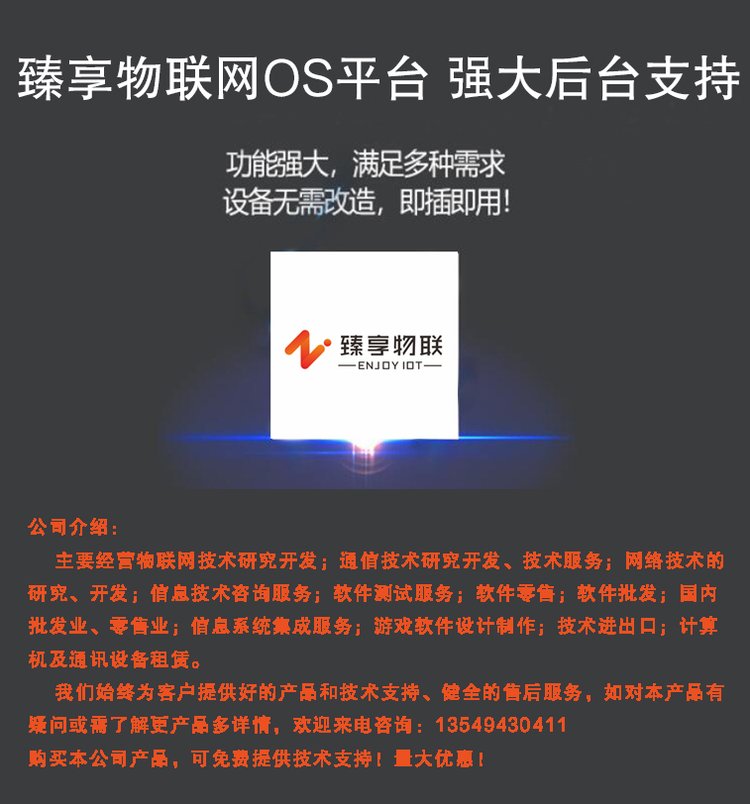 臻享物联网OS平台 强大后台支持

功能强大，满足多种需求
设备无需改造，即插即用!

臻享物联
ENJOY IOT

公司介绍：

主要经营物联网技术研究开发；通信技术研究开发、技术服务；网络技术的研究、开发；信息技术咨询服务；软件测试服务；软件零售；软件批发；国内批发业、零售业；信息系统集成服务；游戏软件设计制作；技术进出口；计算机及通讯设备租赁。

我们始终为客户提供好的产品和技术支持、健全的售后服务，如对本产品有疑问或需了解更产品多详情，欢迎来电咨询：13549430411

购买本公司产品，可免费提供技术支持！量大优惠！